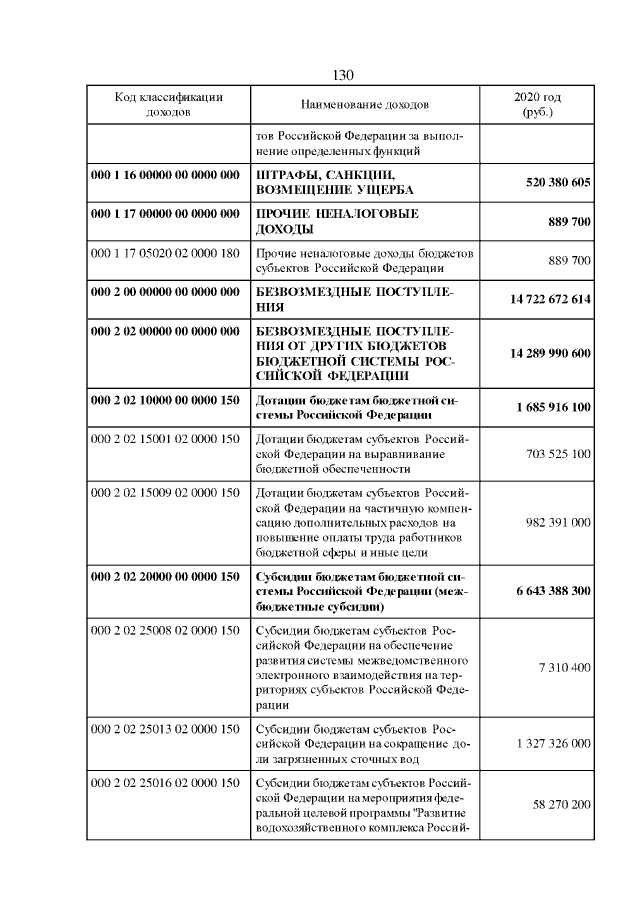 130

| Код классификации доходов | Наименование доходов | 2020 год (руб.) |
|---|---|---|
| | тов Российской Федерации за выполнение определенных функций | |
| **000 1 16 00000 00 0000 000** | **ШТРАФЫ, САНКЦИИ, ВОЗМЕЩЕНИЕ УЩЕРБА** | **520 380 605** |
| **000 1 17 00000 00 0000 000** | **ПРОЧИЕ НЕНАЛОГОВЫЕ ДОХОДЫ** | **889 700** |
| 000 1 17 05020 02 0000 180 | Прочие неналоговые доходы бюджетов субъектов Российской Федерации | 889 700 |
| **000 2 00 00000 00 0000 000** | **БЕЗВОЗМЕЗДНЫЕ ПОСТУПЛЕНИЯ** | **14 722 672 614** |
| **000 2 02 00000 00 0000 000** | **БЕЗВОЗМЕЗДНЫЕ ПОСТУПЛЕНИЯ ОТ ДРУГИХ БЮДЖЕТОВ БЮДЖЕТНОЙ СИСТЕМЫ РОССИЙСКОЙ ФЕДЕРАЦИИ** | **14 289 990 600** |
| **000 2 02 10000 00 0000 150** | **Дотации бюджетам бюджетной системы Российской Федерации** | **1 685 916 100** |
| 000 2 02 15001 02 0000 150 | Дотации бюджетам субъектов Российской Федерации на выравнивание бюджетной обеспеченности | 703 525 100 |
| 000 2 02 15009 02 0000 150 | Дотации бюджетам субъектов Российской Федерации на частичную компенсацию дополнительных расходов на повышение оплаты труда работников бюджетной сферы и иные цели | 982 391 000 |
| **000 2 02 20000 00 0000 150** | **Субсидии бюджетам бюджетной системы Российской Федерации (межбюджетные субсидии)** | **6 643 388 300** |
| 000 2 02 25008 02 0000 150 | Субсидии бюджетам субъектов Российской Федерации на обеспечение развития системы межведомственного электронного взаимодействия на территориях субъектов Российской Федерации | 7 310 400 |
| 000 2 02 25013 02 0000 150 | Субсидии бюджетам субъектов Российской Федерации на сокращение доли загрязненных сточных вод | 1 327 326 000 |
| 000 2 02 25016 02 0000 150 | Субсидии бюджетам субъектов Российской Федерации на мероприятия федеральной целевой программы "Развитие водохозяйственного комплекса Россий- | 58 270 200 |